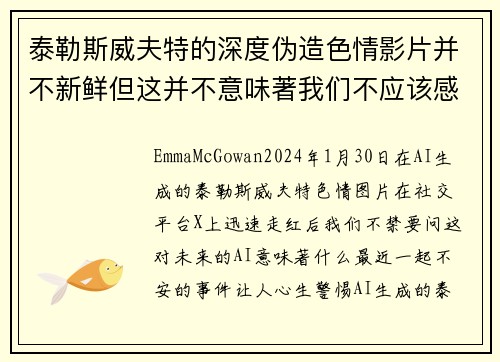 泰勒斯威夫特的深度伪造色情影片并不新鲜但这并不意味著我们不应该感

EmmaMcGowan2024年1月30日在AI生成的泰勒斯威夫特色情图片在社交平台X上迅速走红后我们不禁要问这对未来的AI意味著什么最近一起不安的事件让人心生警惕AI生成的泰